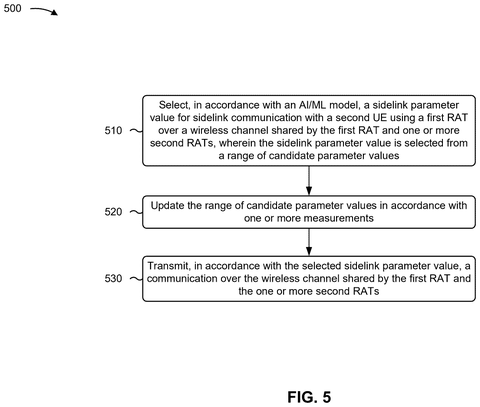 500

510

Select, in accordance with an AI/ML model, a sidelink parameter value for sidelink communication with a second UE using a first RAT over a wireless channel shared by the first RAT and one or more second RATs, wherein the sidelink parameter value is selected from a range of candidate parameter values

520

Update the range of candidate parameter values in accordance with one or more measurements

530

Transmit, in accordance with the selected sidelink parameter value, a communication over the wireless channel shared by the first RAT and the one or more second RATs

FIG. 5